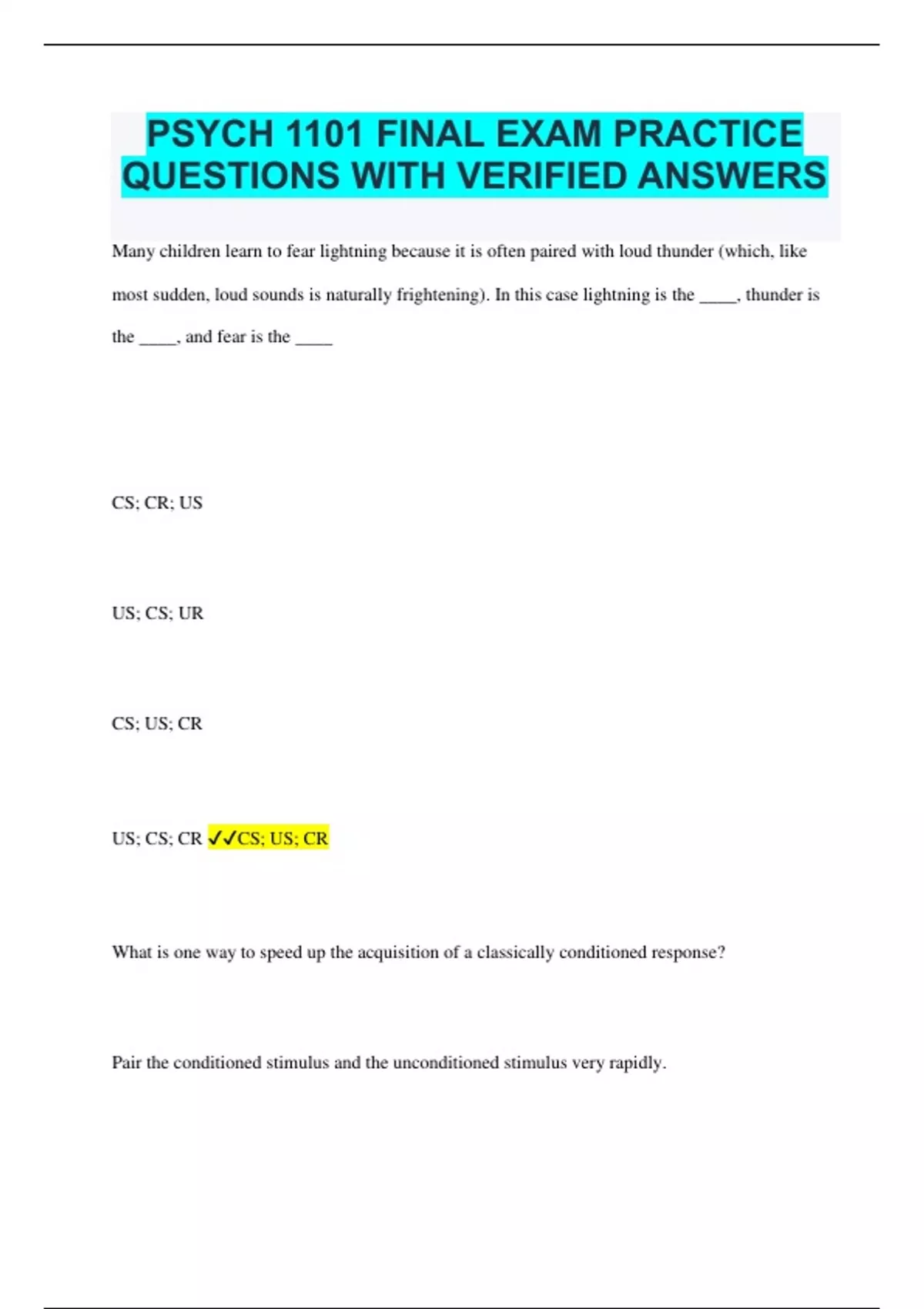 PSYCH 1101 FINAL EXAM PRACTICE QUESTIONS WITH VERIFIED ANSWERS

Many children learn to fear lightning because it is often paired with loud thunder (which, like most sudden, loud sounds is naturally frightening). In this case lightning is the _____, thunder is the _____, and fear is the _____

CS; CR; US

US; CS; UR

CS; US; CR

US; CS; CR ✓✓CS; US; CR

What is one way to speed up the acquisition of a classically conditioned response?

Pair the conditioned stimulus and the unconditioned stimulus very rapidly.